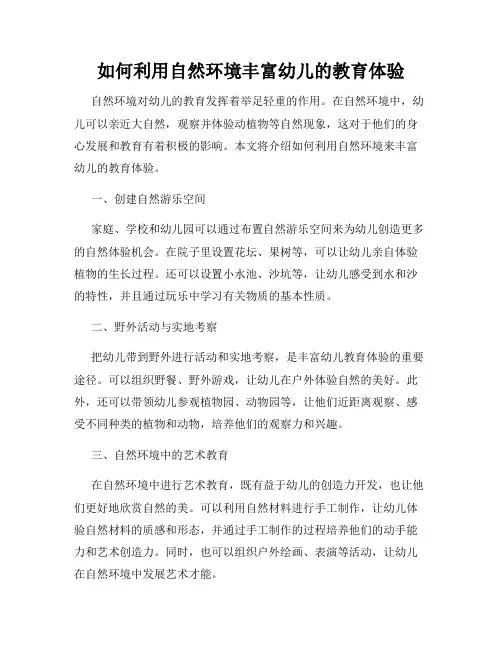 如何利用自然环境丰富幼儿的教育体验

自然环境对幼儿的教育发挥着举足轻重的作用。在自然环境中，幼儿可以亲近大自然，观察并体验动植物等自然现象，这对于他们的身心发展和教育有着积极的影响。本文将介绍如何利用自然环境来丰富幼儿的教育体验。

一、创建自然游乐空间

家庭、学校和幼儿园可以通过布置自然游乐空间来为幼儿创造更多的自然体验机会。在院子里设置花坛、果树等，可以让幼儿亲自体验植物的生长过程。还可以设置小水池、沙坑等，让幼儿感受到水和沙的特性，并且通过玩乐中学习有关物质的基本性质。

二、野外活动与实地考察

把幼儿带到野外进行活动和实地考察，是丰富幼儿教育体验的重要途径。可以组织野餐、野外游戏，让幼儿在户外体验自然的美好。此外，还可以带领幼儿参观植物园、动物园等，让他们近距离观察、感受不同种类的植物和动物，培养他们的观察力和兴趣。

三、自然环境中的艺术教育

在自然环境中进行艺术教育，既有益于幼儿的创造力开发，也让他们更好地欣赏自然的美。可以利用自然材料进行手工制作，让幼儿体验自然材料的质感和形态，并通过手工制作的过程培养他们的动手能力和艺术创造力。同时，也可以组织户外绘画、表演等活动，让幼儿在自然环境中发展艺术才能。